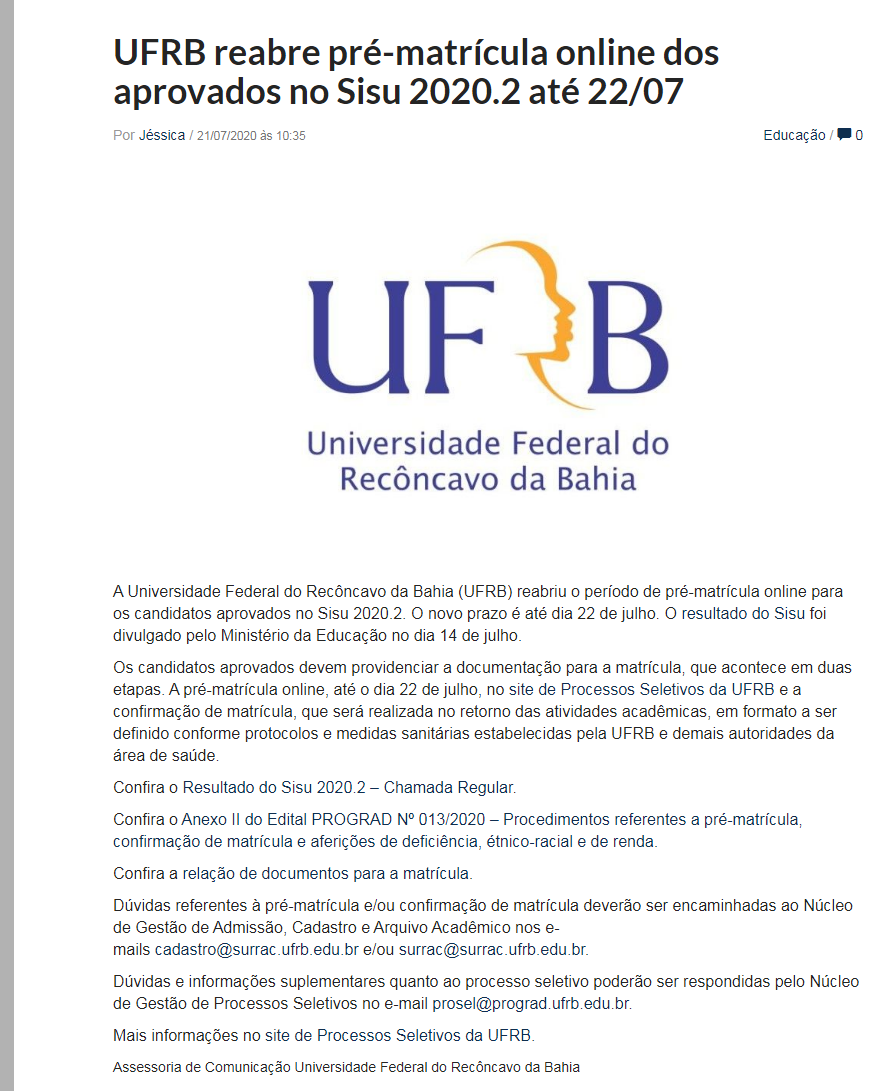 UFRB reabre pré-matrícula online dos aprovados no Sisu 2020.2 até 22/07

Por Jéssica / 21/07/2020 às 10:35

Educação / 0

UFRB
Universidade Federal do Recôncavo da Bahia

A Universidade Federal do Recôncavo da Bahia (UFRB) reabriu o período de pré-matrícula online para os candidatos aprovados no Sisu 2020.2. O novo prazo é até dia 22 de julho. O resultado do Sisu foi divulgado pelo Ministério da Educação no dia 14 de julho.

Os candidatos aprovados devem providenciar a documentação para a matrícula, que acontece em duas etapas. A pré-matrícula online, até o dia 22 de julho, no site de Processos Seletivos da UFRB e a confirmação de matrícula, que será realizada no retorno das atividades acadêmicas, em formato a ser definido conforme protocolos e medidas sanitárias estabelecidas pela UFRB e demais autoridades da área de saúde.

Confira o Resultado do Sisu 2020.2 – Chamada Regular.

Confira o Anexo II do Edital PROGRAD Nº 013/2020 – Procedimentos referentes a pré-matrícula, confirmação de matrícula e aferições de deficiência, étnico-racial e de renda.

Confira a relação de documentos para a matrícula.

Dúvidas referentes à pré-matrícula e/ou confirmação de matrícula deverão ser encaminhadas ao Núcleo de Gestão de Admissão, Cadastro e Arquivo Acadêmico nos e-mails cadastro@surrac.ufrb.edu.br e/ou surrac@surrac.ufrb.edu.br.

Dúvidas e informações suplementares quanto ao processo seletivo poderão ser respondidas pelo Núcleo de Gestão de Processos Seletivos no e-mail prosel@prograd.ufrb.edu.br.

Mais informações no site de Processos Seletivos da UFRB.

Assessoria de Comunicação Universidade Federal do Recôncavo da Bahia